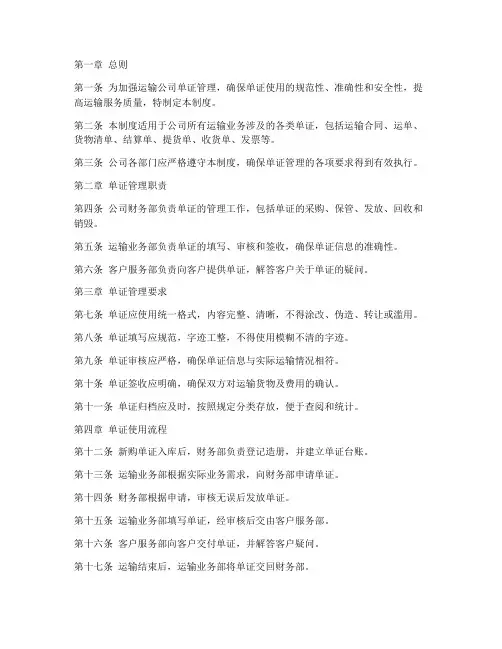 第一章 总则

第一条 为加强运输公司单证管理，确保单证使用的规范性、准确性和安全性，提高运输服务质量，特制定本制度。

第二条 本制度适用于公司所有运输业务涉及的各类单证，包括运输合同、运单、货物清单、结算单、提货单、收货单、发票等。

第三条 公司各部门应严格遵守本制度，确保单证管理的各项要求得到有效执行。

第二章 单证管理职责

第四条 公司财务部负责单证的管理工作，包括单证的采购、保管、发放、回收和销毁。

第五条 运输业务部负责单证的填写、审核和签收，确保单证信息的准确性。

第六条 客户服务部负责向客户提供单证，解答客户关于单证的疑问。

第三章 单证管理要求

第七条 单证应使用统一格式，内容完整、清晰，不得涂改、伪造、转让或滥用。

第八条 单证填写应规范，字迹工整，不得使用模糊不清的字迹。

第九条 单证审核应严格，确保单证信息与实际运输情况相符。

第十条 单证签收应明确，确保双方对运输货物及费用的确认。

第十一条 单证归档应及时，按照规定分类存放，便于查阅和统计。

第四章 单证使用流程

第十二条 新购单证入库后，财务部负责登记造册，并建立单证台账。

第十三条 运输业务部根据实际业务需求，向财务部申请单证。

第十四条 财务部根据申请，审核无误后发放单证。

第十五条 运输业务部填写单证，经审核后交由客户服务部。

第十六条 客户服务部向客户交付单证，并解答客户疑问。

第十七条 运输结束后，运输业务部将单证交回财务部。